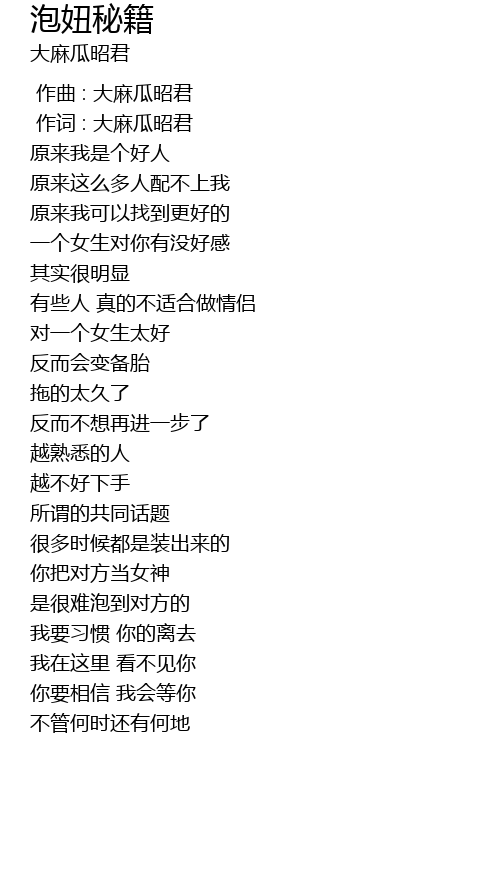 泡妞秘籍
大麻瓜昭君

作曲 : 大麻瓜昭君
作词 : 大麻瓜昭君
原来我是个好人
原来这么多人配不上我
原来我可以找到更好的
一个女生对你有没好感
其实很明显
有些人 真的不适合做情侣
对一个女生太好
反而会变备胎
拖的太久了
反而不想再进一步了
越熟悉的人
越不好下手
所谓的共同话题
很多时候都是装出来的
你把对方当女神
是很难泡到对方的
我要习惯 你的离去
我在这里 看不见你
你要相信 我会等你
不管何时还有何地